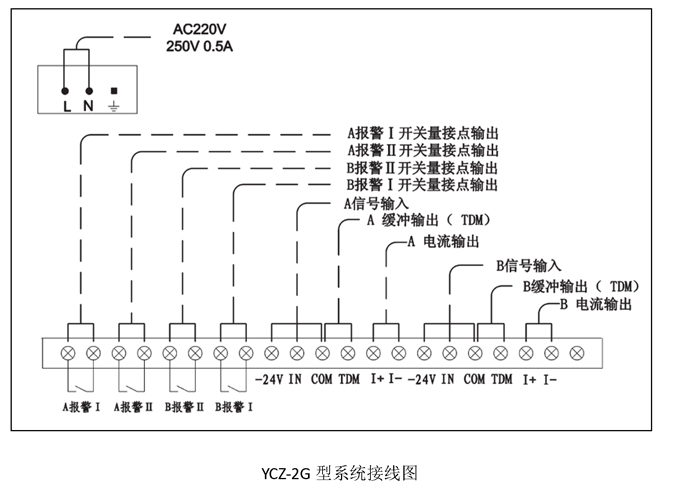 AC220V
250V 0.5A

L N

A报警Ⅰ开关量接点输出
A报警Ⅱ开关量接点输出
B报警Ⅱ开关量接点输出
B报警Ⅰ开关量接点输出
A信号输入
A 缓冲输出（ TDM）
A 电流输出
B信号输入
B缓冲输出（ TDM）
B 电流输出

-24V IN COM TDM I+ I- -24V IN COM TDM I+ I-

A报警Ⅰ A报警Ⅱ B报警Ⅱ B报警Ⅰ

YCZ-2G 型系统接线图